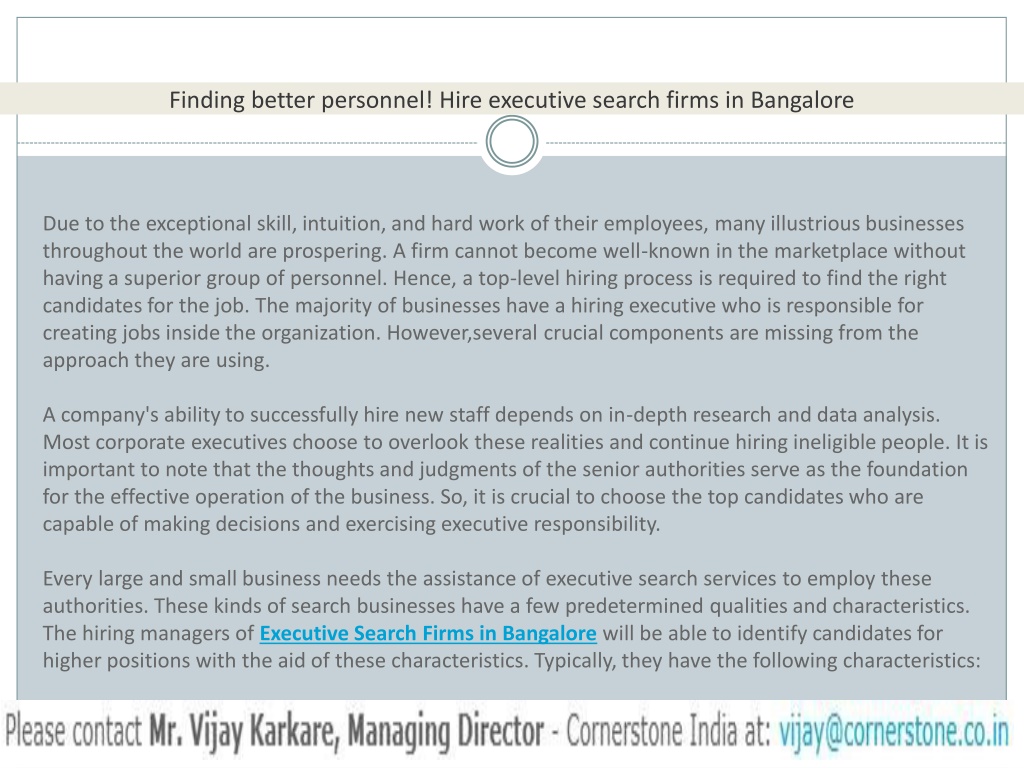 Finding better personnel! Hire executive search firms in Bangalore

Due to the exceptional skill, intuition, and hard work of their employees, many illustrious businesses throughout the world are prospering. A firm cannot become well-known in the marketplace without having a superior group of personnel. Hence, a top-level hiring process is required to find the right candidates for the job. The majority of businesses have a hiring executive who is responsible for creating jobs inside the organization. However,several crucial components are missing from the approach they are using.

A company's ability to successfully hire new staff depends on in-depth research and data analysis. Most corporate executives choose to overlook these realities and continue hiring ineligible people. It is important to note that the thoughts and judgments of the senior authorities serve as the foundation for the effective operation of the business. So, it is crucial to choose the top candidates who are capable of making decisions and exercising executive responsibility.

Every large and small business needs the assistance of executive search services to employ these authorities. These kinds of search businesses have a few predetermined qualities and characteristics. The hiring managers of Executive Search Firms in Bangalore will be able to identify candidates for higher positions with the aid of these characteristics. Typically, they have the following characteristics:

Please contact Mr. Vijay Karkare, Managing Director - Cornerstone India at: vijay@cornerstone.co.in